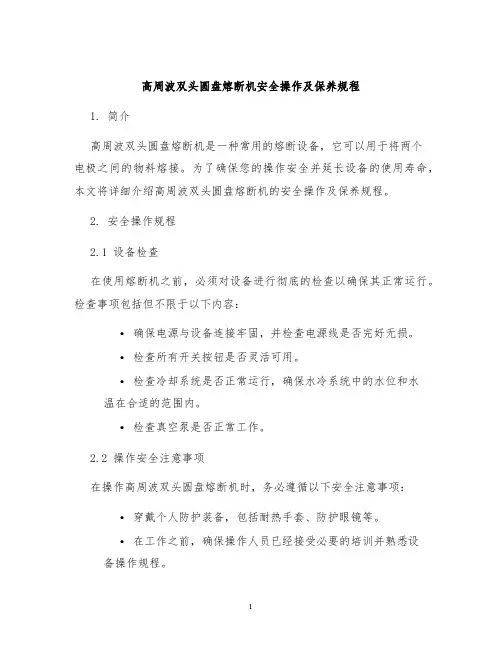 高周波双头圆盘熔断机安全操作及保养规程

1. 简介

高周波双头圆盘熔断机是一种常用的熔断设备，它可以用于将两个电极之间的物料熔接。为了确保您的操作安全并延长设备的使用寿命，本文将详细介绍高周波双头圆盘熔断机的安全操作及保养规程。

2. 安全操作规程

2.1 设备检查

在使用熔断机之前，必须对设备进行彻底的检查以确保其正常运行。检查事项包括但不限于以下内容：

• 确保电源与设备连接牢固，并检查电源线是否完好无损。

• 检查所有开关按钮是否灵活可用。

• 检查冷却系统是否正常运行，确保水冷系统中的水位和水温在合适的范围内。

• 检查真空泵是否正常工作。

2.2 操作安全注意事项

在操作高周波双头圆盘熔断机时，务必遵循以下安全注意事项：

• 穿戴个人防护装备，包括耐热手套、防护眼镜等。

• 在工作之前，确保操作人员已经接受必要的培训并熟悉设备操作规程。

1